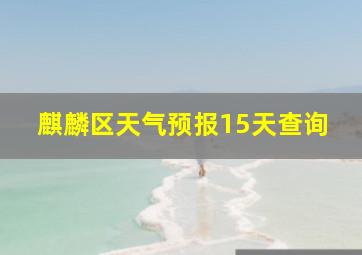 麒麟区天气预报15天查询